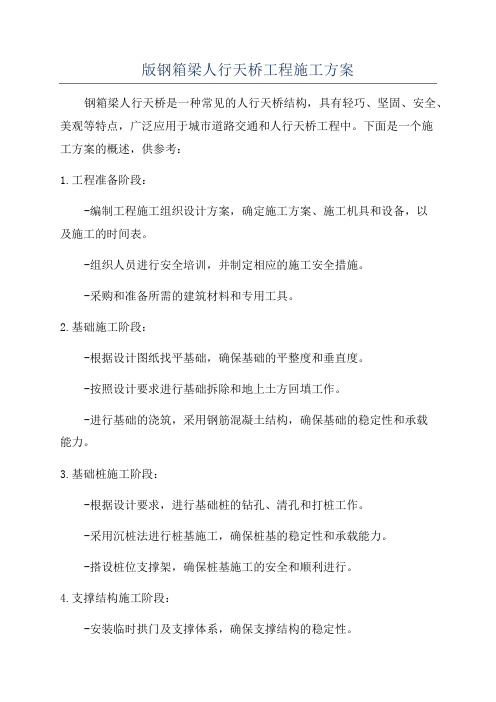 版钢箱梁人行天桥工程施工方案

钢箱梁人行天桥是一种常见的人行天桥结构，具有轻巧、坚固、安全、美观等特点，广泛应用于城市道路交通和人行天桥工程中。下面是一个施工方案的概述，供参考：

1.工程准备阶段：

-编制工程施工组织设计方案，确定施工方案、施工机具和设备，以及施工的时间表。

-组织人员进行安全培训，并制定相应的施工安全措施。

-采购和准备所需的建筑材料和专用工具。

2.基础施工阶段：

-根据设计图纸找平基础，确保基础的平整度和垂直度。

-按照设计要求进行基础拆除和地上土方回填工作。

-进行基础的浇筑，采用钢筋混凝土结构，确保基础的稳定性和承载能力。

3.基础桩施工阶段：

-根据设计要求，进行基础桩的钻孔、清孔和打桩工作。

-采用沉桩法进行桩基施工，确保桩基的稳定性和承载能力。

-搭设桩位支撑架，确保桩基施工的安全和顺利进行。

4.支撑结构施工阶段：

-安装临时拱门及支撑体系，确保支撑结构的稳定性。